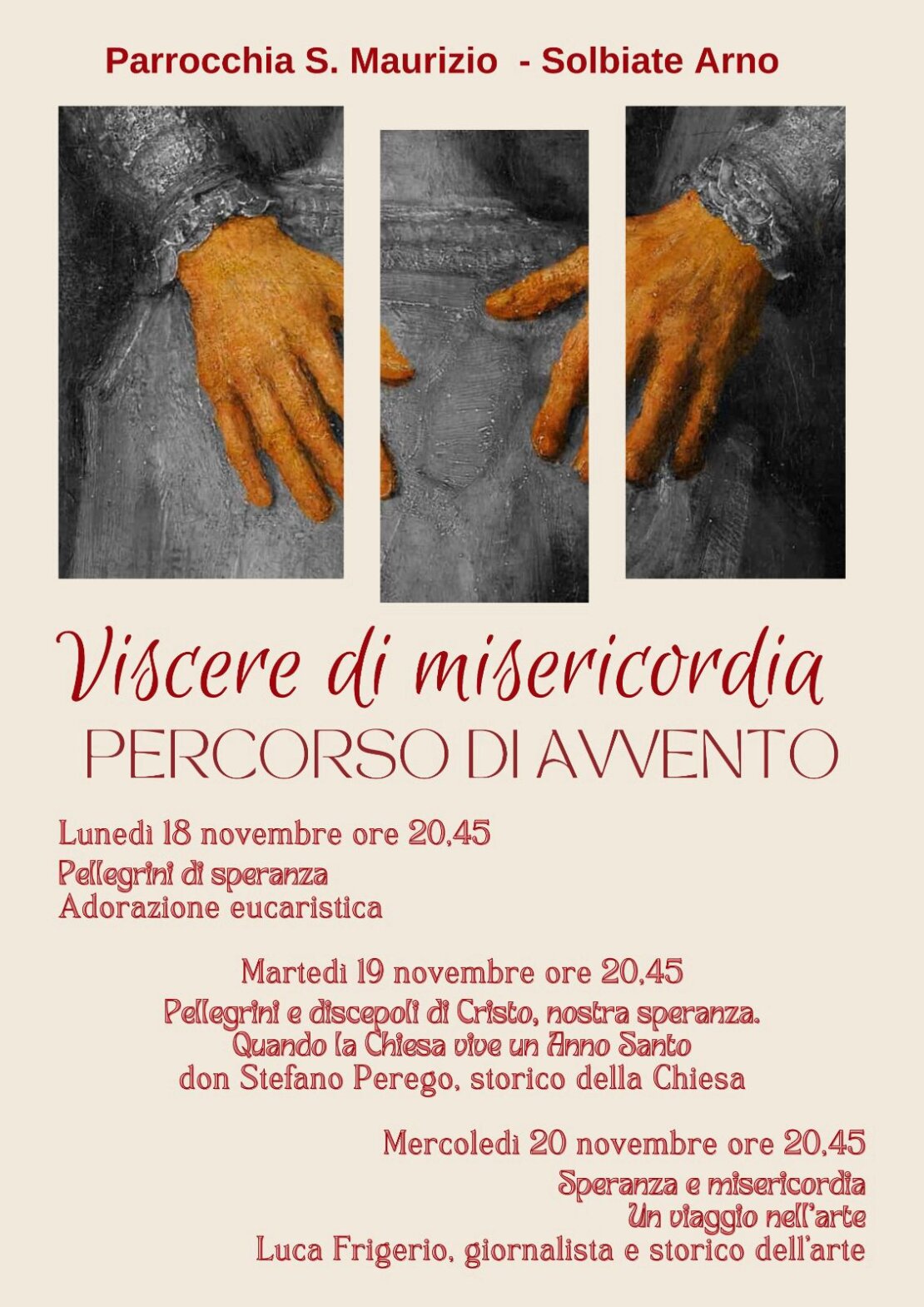 Parrocchia S. Maurizio - Solbiate Arno

Viscere di misericordia

PERCORSO DI AVVENTO

Lunedì 18 novembre ore 20,45

Pellegrini di speranza
Adorazione eucaristica

Martedì 19 novembre ore 20,45

Pellegrini e discepoli di Cristo, nostra speranza.
Quando la Chiesa vive un Anno Santo
don Stefano Perego, storico della Chiesa

Mercoledì 20 novembre ore 20,45

Speranza e misericordia
Un viaggio nell'arte
Luca Frigerio, giornalista e storico dell'arte